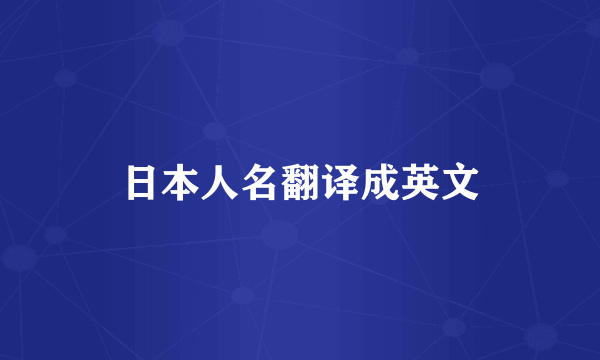 日本人名翻译成英文